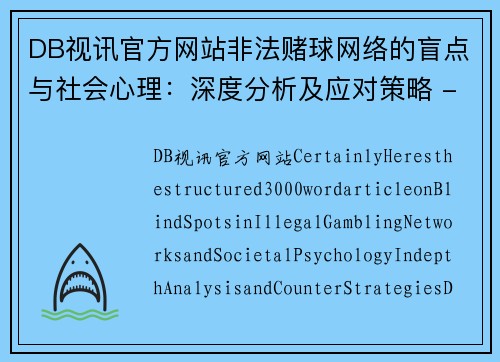 DB视讯官方网站非法赌球网络的盲点与社会心理：深度分析及应对策略 -

DB视讯官方网站CertainlyHeresthestructured3000wordarticleonBlindSpotsinIllegalGamblingNetworksandSocietalPsychologyIndepthAnalysisandCounterStrategiesD